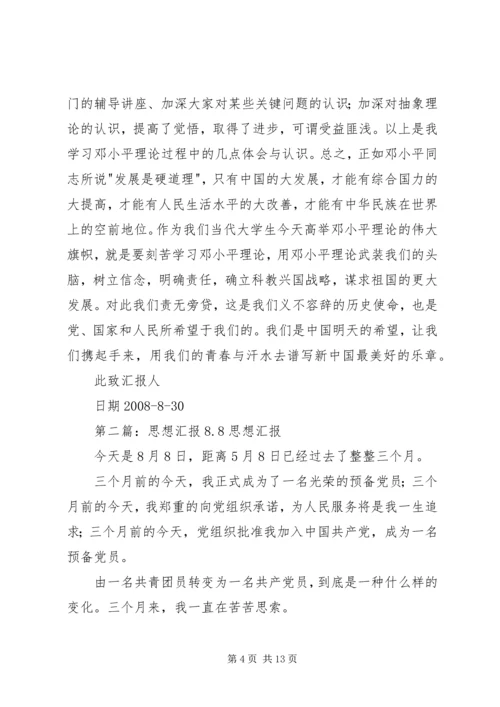 门的辅导讲座、加深大家对某些关键问题的认识；加深对抽象理论的认识，提高了觉悟，取得了进步，可谓受益匪浅。以上是我学习邓小平理论过程中的几点体会与认识。总之，正如邓小平同志所说"发展是硬道理"，只有中国的大发展，才能有综合国力的大提高，才能有人民生活水平的大改善，才能有中华民族在世界上的空前地位。作为我们当代大学生今天高举邓小平理论的伟大旗帜，就是要刻苦学习邓小平理论，用邓小平理论武装我们的头脑，树立信念，明确责任，确立科教兴国战略，谋求祖国的更大发展。对此我们责无旁贷，这是我们义不容辞的历史使命，也是党、国家和人民所希望于我们的。我们是中国明天的希望，让我们携起手来，用我们的青春与汗水去谱写新中国最美好的乐章。

此致汇报人

日期 2008-8-30

第二篇：思想汇报 8.8 思想汇报

今天是 8 月 8 日，距离 5 月 8 日已经过去了整整三个月。

三个月前的今天，我正式成为了一名光荣的预备党员；三个月前的今天，我郑重的向党组织承诺，为人民服务将是我一生追求；三个月前的今天，党组织批准我加入中国共产党，成为一名预备党员。

由一名共青团员转变为一名共产党员，到底是一种什么样的变化。三个月来，我一直在苦苦思索。

第 4 页 共 13 页